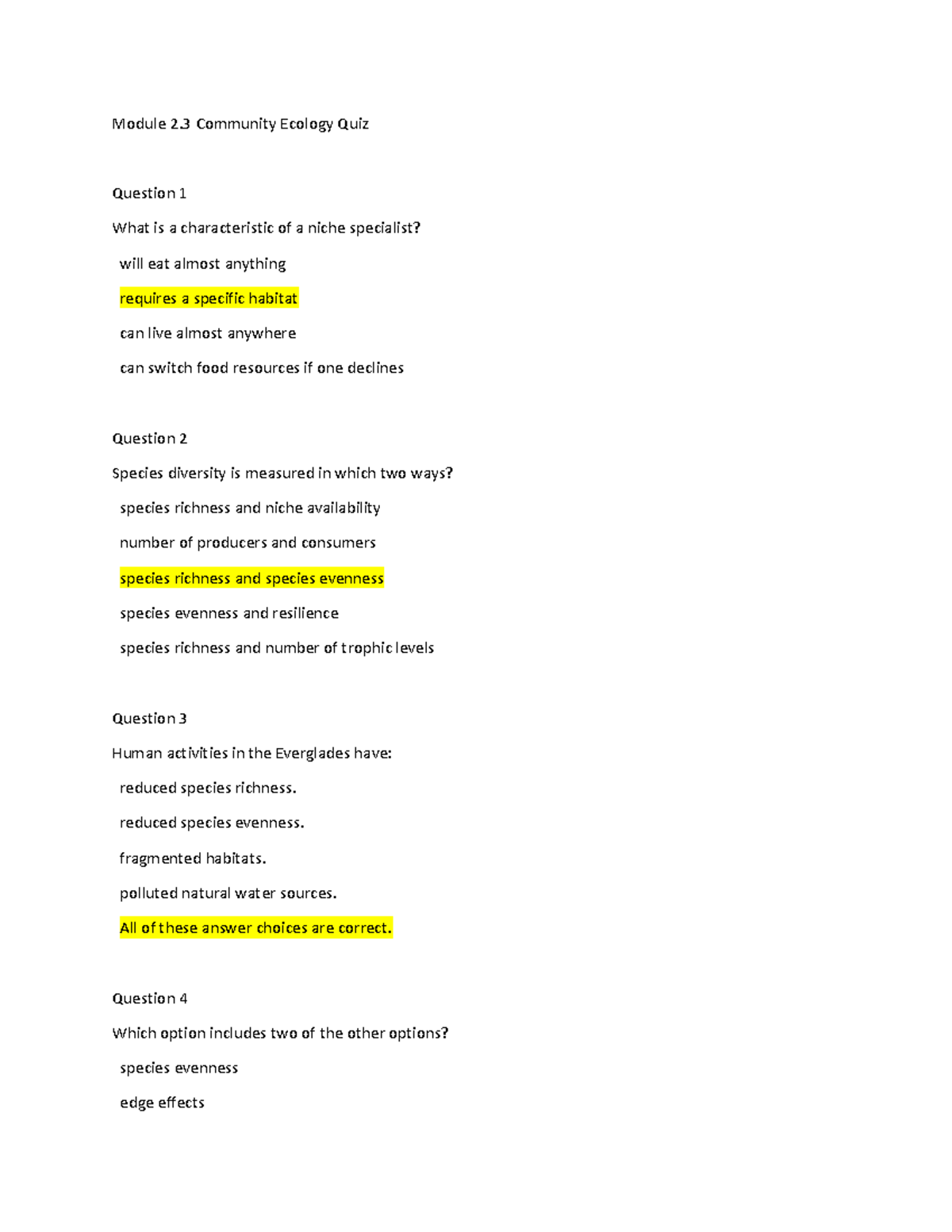 Module 2.3 Community Ecology Quiz

Question 1

What is a characteristic of a niche specialist?

will eat almost anything

requires a specific habitat

can live almost anywhere

can switch food resources if one declines

Question 2

Species diversity is measured in which two ways?

species richness and niche availability

number of producers and consumers

species richness and species evenness

species evenness and resilience

species richness and number of trophic levels

Question 3

Human activities in the Everglades have:

reduced species richness.

reduced species evenness.

fragmented habitats.

polluted natural water sources.

All of these answer choices are correct.

Question 4

Which option includes two of the other options?

species evenness

edge effects